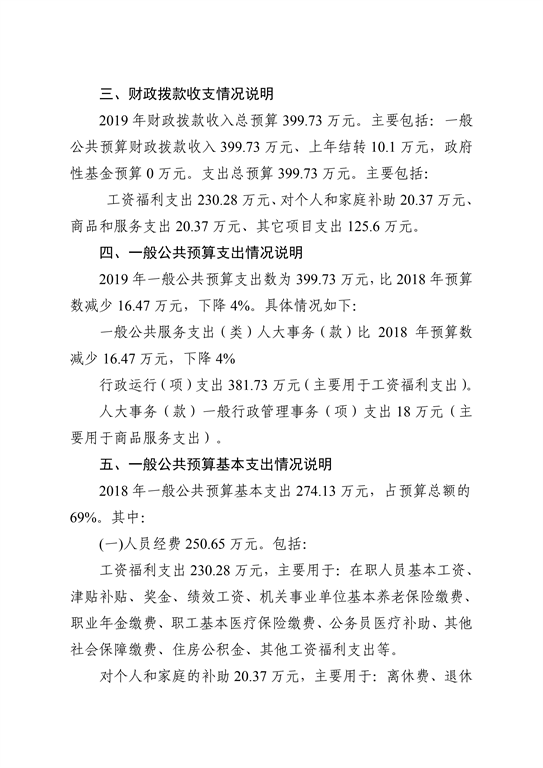 三、财政拨款收支情况说明

2019 年财政拨款收入总预算 399.73 万元。主要包括：一般公共预算财政拨款收入 399.73 万元、上年结转 10.1 万元，政府性基金预算 0 万元。支出总预算 399.73 万元。主要包括：

工资福利支出 230.28 万元、对个人和家庭补助 20.37 万元、商品和服务支出 20.37 万元、其它项目支出 125.6 万元。

四、一般公共预算支出情况说明

2019 年一般公共预算支出数为 399.73 万元，比 2018 年预算数减少 16.47 万元，下降 4%。具体情况如下：

一般公共服务支出（类）人大事务（款）比 2018 年预算数减少 16.47 万元，下降 4%

行政运行（项）支出 381.73 万元（主要用于工资福利支出）。

人大事务（款）一般行政管理事务（项）支出 18 万元（主要用于商品服务支出）。

五、一般公共预算基本支出情况说明

2018 年一般公共预算基本支出 274.13 万元，占预算总额的 69%。其中：

(一)人员经费 250.65 万元。包括：

工资福利支出 230.28 万元，主要用于：在职人员基本工资、津贴补贴、奖金、绩效工资、机关事业单位基本养老保险缴费、职业年金缴费、职工基本医疗保险缴费、公务员医疗补助、其他社会保障缴费、住房公积金、其他工资福利支出等。

对个人和家庭的补助 20.37 万元，主要用于：离休费、退休